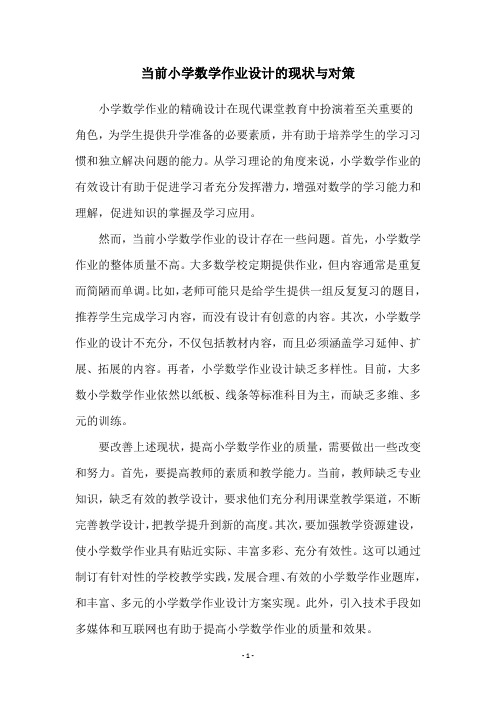 当前小学数学作业设计的现状与对策

小学数学作业的精确设计在现代课堂教育中扮演着至关重要的角色，为学生提供升学准备的必要素质，并有助于培养学生的学习习惯和独立解决问题的能力。从学习理论的角度来说，小学数学作业的有效设计有助于促进学习者充分发挥潜力，增强对数学的学习能力和理解，促进知识的掌握及学习应用。

然而，当前小学数学作业的设计存在一些问题。首先，小学数学作业的整体质量不高。大多数学校定期提供作业，但内容通常是重复而简陋而单调。比如，老师可能只是给学生提供一组反复复习的题目，推荐学生完成学习内容，而没有设计有创意的内容。其次，小学数学作业的设计不充分，不仅包括教材内容，而且必须涵盖学习延伸、扩展、拓展的内容。再者，小学数学作业设计缺乏多样性。目前，大多数小学数学作业依然以纸板、线条等标准科目为主，而缺乏多维、多元的训练。

要改善上述现状，提高小学数学作业的质量，需要做出一些改变和努力。首先，要提高教师的素质和教学能力。当前，教师缺乏专业知识，缺乏有效的教学设计，要求他们充分利用课堂教学渠道，不断完善教学设计，把教学提升到新的高度。其次，要加强教学资源建设，使小学数学作业具有贴近实际、丰富多彩、充分有效性。这可以通过制订有针对性的学校教学实践，发展合理、有效的小学数学作业题库，和丰富、多元的小学数学作业设计方案实现。此外，引入技术手段如多媒体和互联网也有助于提高小学数学作业的质量和效果。

- 1 -